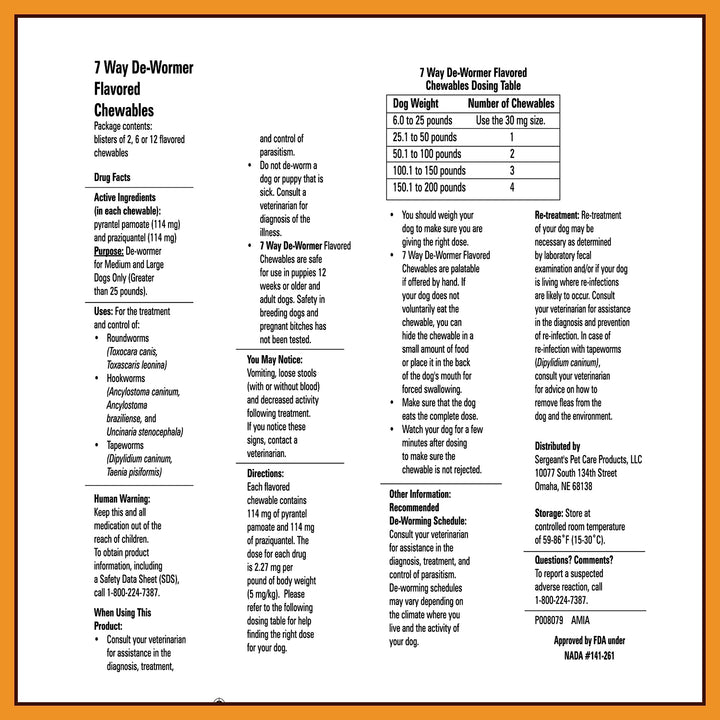 7 Way De-Wormer Flavored Chewables

Package contents: blisters of 2, 6 or 12 flavored chewables

Drug Facts

Active Ingredients (in each chewable): pyrantel pamoate (114 mg) and praziquantel (114 mg)
Purpose: De-wormer for Medium and Large Dogs Only (Greater than 25 pounds).

Uses: For the treatment and control of:
• Roundworms (Toxocara canis, Toxascaris leonina)
• Hookworms (Ancylostoma caninum, Ancylostoma braziliense, and Uncinaria stenocephala)
• Tapeworms (Dipylidium caninum, Taenia pisiformis)

Human Warning: Keep this and all medication out of the reach of children. To obtain product information, including a Safety Data Sheet (SDS), call 1-800-224-7387.

When Using This Product:
• Consult your veterinarian for assistance in the diagnosis, treatment, and control of parasitism.
• Do not de-worm a dog or puppy that is sick. Consult a veterinarian for diagnosis of the illness.
• 7 Way De-Wormer Flavored Chewables are safe for use in puppies 12 weeks or older and adult dogs. Safety in breeding dogs and pregnant bitches has not been tested.

You May Notice: Vomiting, loose stools (with or without blood) and decreased activity following treatment. If you notice these signs, contact a veterinarian.

Directions: Each flavored chewable contains 114 mg of pyrantel pamoate and 114 mg of praziquantel. The dose for each drug is 2.27 mg per pound of body weight (5 mg/kg). Please refer to the following dosing table for help finding the right dose for your dog.

7 Way De-Wormer Flavored Chewables Dosing Table

| Dog Weight | Number of Chewables |
|---|---|
| 6.0 to 25 pounds | Use the 30 mg size. |
| 25.1 to 50 pounds | 1 |
| 50.1 to 100 pounds | 2 |
| 100.1 to 150 pounds | 3 |
| 150.1 to 200 pounds | 4 |

• You should weigh your dog to make sure you are giving the right dose.
• 7 Way De-Wormer Flavored Chewables are palatable if offered by hand. If your dog does not voluntarily eat the chewable, you can hide the chewable in a small amount of food or place it in the back of the dog's mouth for forced swallowing.
• Make sure that the dog eats the complete dose.
• Watch your dog for a few minutes after dosing to make sure the chewable is not rejected.

Other Information: Recommended De-Worming Schedule: Consult your veterinarian for assistance in the diagnosis, treatment, and control of parasitism. De-worming schedules may vary depending on the climate where you live and the activity of your dog.

Re-treatment: Re-treatment of your dog may be necessary as determined by laboratory fecal examination and/or if your dog is living where re-infections are likely to occur. Consult your veterinarian for assistance in the diagnosis and prevention of re-infection. In case of re-infection with tapeworms (Dipylidium caninum), consult your veterinarian for advice on how to remove fleas from the dog and the environment.

Distributed by
Sergeant's Pet Care Products, LLC
10077 South 134th Street
Omaha, NE 68138

Storage: Store at controlled room temperature of 59-86°F (15-30°C).

Questions? Comments?
To report a suspected adverse reaction, call 1-800-224-7387.

P008079 AMIA

Approved by FDA under NADA #141-261